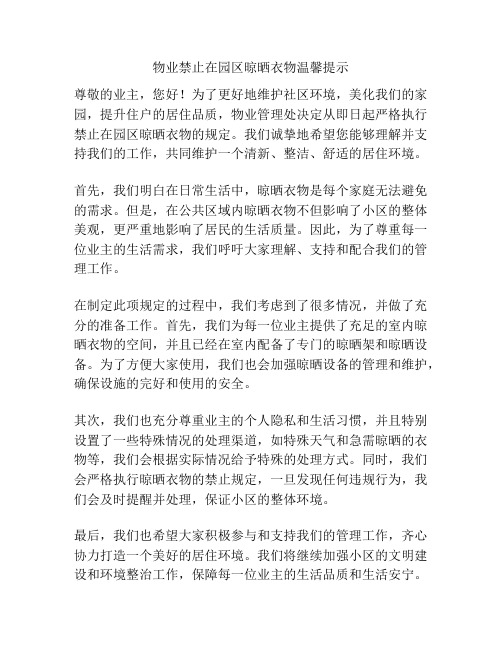 物业禁止在园区晾晒衣物温馨提示

尊敬的业主，您好！为了更好地维护社区环境，美化我们的家园，提升住户的居住品质，物业管理处决定从即日起严格执行禁止在园区晾晒衣物的规定。我们诚挚地希望您能够理解并支持我们的工作，共同维护一个清新、整洁、舒适的居住环境。

首先，我们明白在日常生活中，晾晒衣物是每个家庭无法避免的需求。但是，在公共区域内晾晒衣物不但影响了小区的整体美观，更严重地影响了居民的生活质量。因此，为了尊重每一位业主的生活需求，我们呼吁大家理解、支持和配合我们的管理工作。

在制定此项规定的过程中，我们考虑到了很多情况，并做了充分的准备工作。首先，我们为每一位业主提供了充足的室内晾晒衣物的空间，并且已经在室内配备了专门的晾晒架和晾晒设备。为了方便大家使用，我们也会加强晾晒设备的管理和维护，确保设施的完好和使用的安全。

其次，我们也充分尊重业主的个人隐私和生活习惯，并且特别设置了一些特殊情况的处理渠道，如特殊天气和急需晾晒的衣物等，我们会根据实际情况给予特殊的处理方式。同时，我们会严格执行晾晒衣物的禁止规定，一旦发现任何违规行为，我们会及时提醒并处理，保证小区的整体环境。

最后，我们也希望大家积极参与和支持我们的管理工作，齐心协力打造一个美好的居住环境。我们将继续加强小区的文明建设和环境整治工作，保障每一位业主的生活品质和生活安宁。